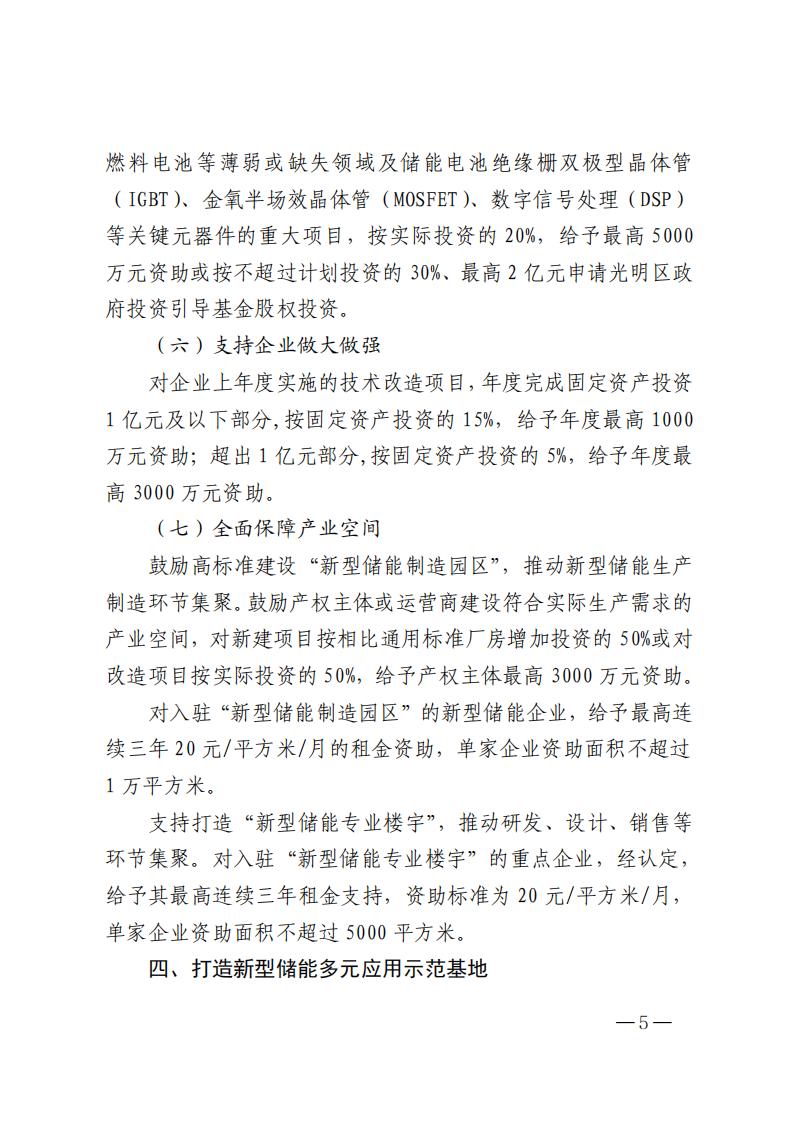 燃料电池等薄弱或缺失领域及储能电池绝缘栅双极型晶体管（IGBT）、金氧半场效晶体管（MOSFET）、数字信号处理（DSP）等关键元器件的重大项目，按实际投资的 20%，给予最高 5000 万元资助或按不超过计划投资的 30%、最高 2 亿元申请光明区政府投资引导基金股权投资。

（六）支持企业做大做强

对企业上年度实施的技术改造项目，年度完成固定资产投资 1 亿元及以下部分，按固定资产投资的 15%，给予年度最高 1000 万元资助；超出 1 亿元部分，按固定资产投资的 5%，给予年度最高 3000 万元资助。

（七）全面保障产业空间

鼓励高标准建设“新型储能制造园区”，推动新型储能生产制造环节集聚。鼓励产权主体或运营商建设符合实际生产需求的产业空间，对新建项目按相比通用标准厂房增加投资的 50%或对改造项目按实际投资的 50%，给予产权主体最高 3000 万元资助。

对入驻“新型储能制造园区”的新型储能企业，给予最高连续三年 20 元/平方米/月的租金资助，单家企业资助面积不超过 1 万平方米。

支持打造“新型储能专业楼宇”，推动研发、设计、销售等环节集聚。对入驻“新型储能专业楼宇”的重点企业，经认定，给予其最高连续三年租金支持，资助标准为 20 元/平方米/月，单家企业资助面积不超过 5000 平方米。

四、打造新型储能多元应用示范基地

—5—